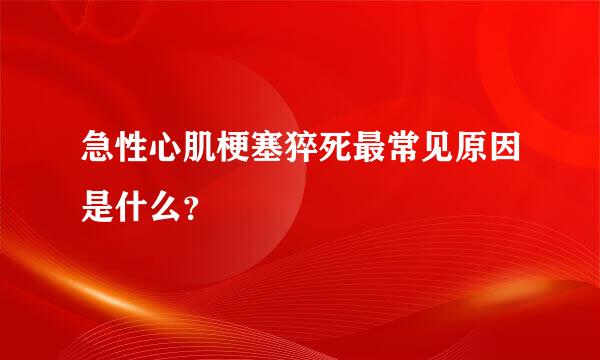 急性心肌梗塞猝死最常见原因是什么？